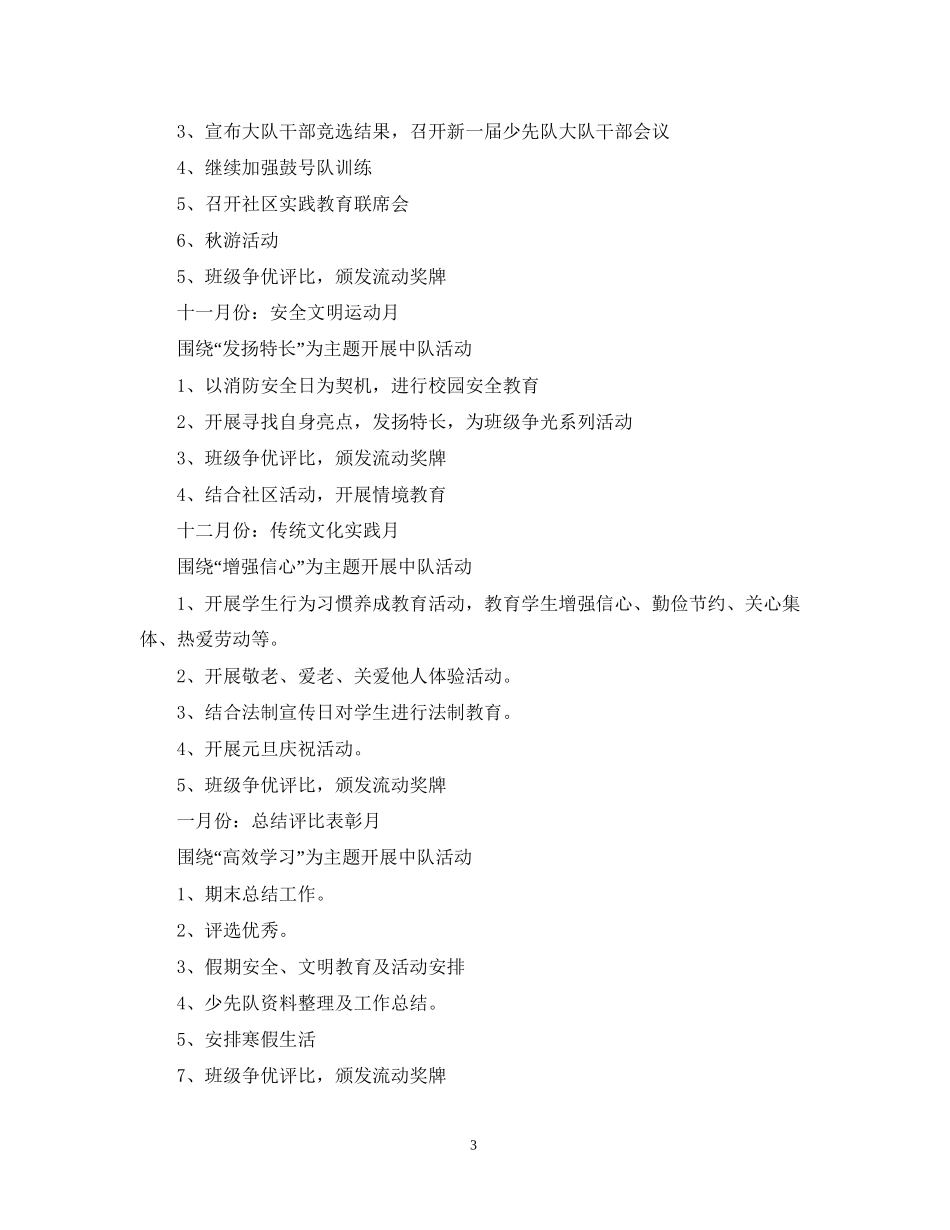 3、宣布大队干部竞选结果，召开新一届少先队大队干部会议

4、继续加强鼓号队训练

5、召开社区实践教育联席会

6、秋游活动

5、班级争优评比，颁发流动奖牌

十一月份：安全文明运动月

围绕“发扬特长”为主题开展中队活动

1、以消防安全日为契机，进行校园安全教育

2、开展寻找自身亮点，发扬特长，为班级争光系列活动

3、班级争优评比，颁发流动奖牌

4、结合社区活动，开展情境教育

十二月份：传统文化实践月

围绕“增强信心”为主题开展中队活动

1、开展学生行为习惯养成教育活动，教育学生增强信心、勤俭节约、关心集体、热爱劳动等。

2、开展敬老、爱老、关爱他人体验活动。

3、结合法制宣传日对学生进行法制教育。

4、开展元旦庆祝活动。

5、班级争优评比，颁发流动奖牌

一月份：总结评比表彰月

围绕“高效学习”为主题开展中队活动

1、期末总结工作。

2、评选优秀。

3、假期安全、文明教育及活动安排

4、少先队资料整理及工作总结。

5、安排寒假生活

7、班级争优评比，颁发流动奖牌

3